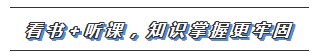 看书+听课，知识掌握更牢固